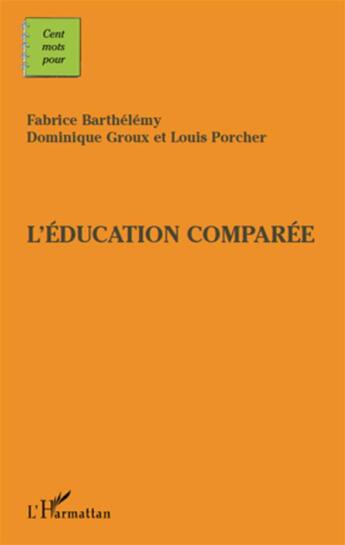 Cent mots pour

Fabrice Barthélémy
Dominique Groux et Louis Porcher

L'ÉDUCATION COMPARÉE

L'Harmattan